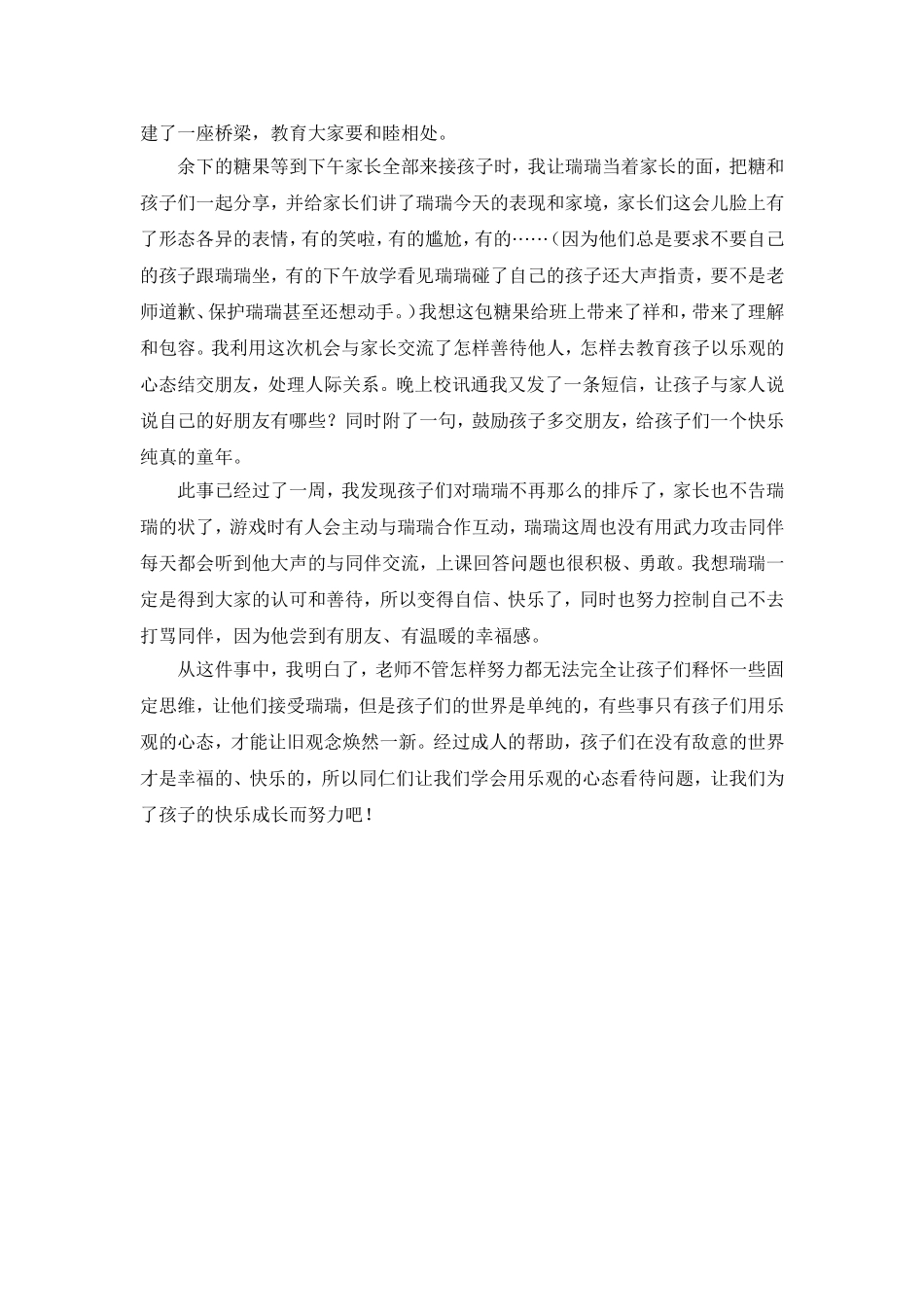 建了一座桥梁，教育大家要和睦相处。

余下的糖果等到下午家长全部来接孩子时，我让瑞瑞当着家长的面，把糖和孩子们一起分享，并给家长们讲了瑞瑞今天的表现和家境，家长们这会儿脸上有了形态各异的表情，有的笑啦，有的尴尬，有的……（因为他们总是要求不要自己的孩子跟瑞瑞坐，有的下午放学看见瑞瑞碰了自己的孩子还大声指责，要不是老师道歉、保护瑞瑞甚至还想动手。）我想这包糖果给班上带来了祥和，带来了理解和包容。我利用这次机会与家长交流了怎样善待他人，怎样去教育孩子以乐观的心态结交朋友，处理人际关系。晚上校讯通我又发了一条短信，让孩子与家人说说自己的好朋友有哪些？同时附了一句，鼓励孩子多交朋友，给孩子们一个快乐纯真的童年。

此事已经过了一周，我发现孩子们对瑞瑞不再那么的排斥了，家长也不告瑞瑞的状了，游戏时有人会主动与瑞瑞合作互动，瑞瑞这周也没有用武力攻击同伴每天都会听到他大声的与同伴交流，上课回答问题也很积极、勇敢。我想瑞瑞一定是得到大家的认可和善待，所以变得自信、快乐了，同时也努力控制自己不去打骂同伴，因为他尝到有朋友、有温暖的幸福感。

从这件事中，我明白了，老师不管怎样努力都无法完全让孩子们释怀一些固定思维，让他们接受瑞瑞，但是孩子们的世界是单纯的，有些事只有孩子们用乐观的心态，才能让旧观念焕然一新。经过成人的帮助，孩子们在没有敌意的世界才是幸福的、快乐的，所以同仁们让我们学会用乐观的心态看待问题，让我们为了孩子的快乐成长而努力吧！